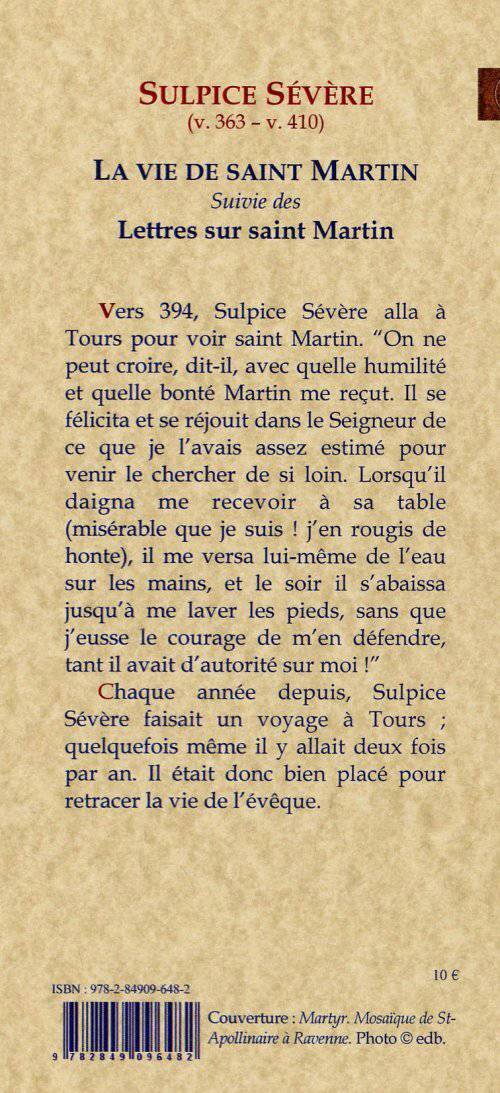 SULPICE SÉVÈRE
(v. 363 – v. 410)

LA VIE DE SAINT MARTIN
Suivie des
Lettres sur saint Martin

Vers 394, Sulpice Sévère alla à Tours pour voir saint Martin. "On ne peut croire, dit-il, avec quelle humilité et quelle bonté Martin me reçut. Il se félicita et se réjouit dans le Seigneur de ce que je l'avais assez estimé pour venir le chercher de si loin. Lorsqu'il daigna me recevoir à sa table (misérable que je suis ! j'en rougis de honte), il me versa lui-même de l'eau sur les mains, et le soir il s'abaissa jusqu'à me laver les pieds, sans que j'eusse le courage de m'en défendre, tant il avait d'autorité sur moi !"

Chaque année depuis, Sulpice Sévère faisait un voyage à Tours ; quelquefois même il y allait deux fois par an. Il était donc bien placé pour retracer la vie de l'évêque.

10 €

ISBN : 978-2-84909-648-2

9 782849 096482

Couverture : Martyr. Mosaïque de St-Apollinaire à Ravenne. Photo © edb.